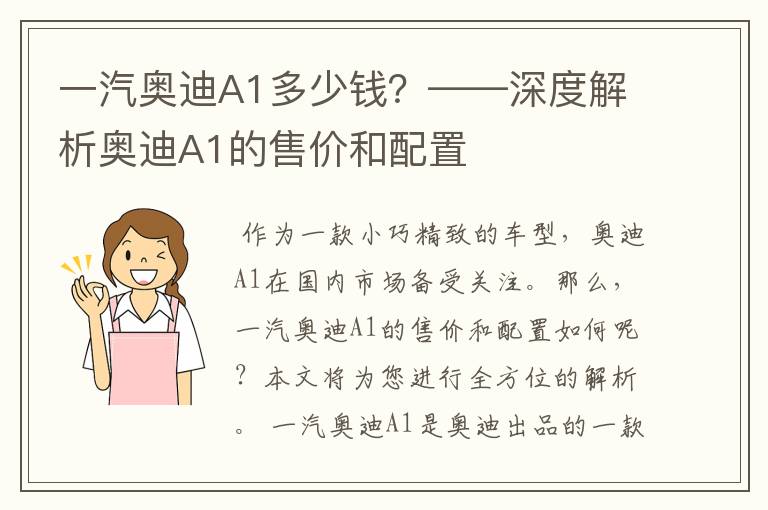 一汽奥迪A1多少钱？——深度解析奥迪A1的售价和配置

作为一款小巧精致的车型，奥迪A1在国内市场备受关注。那么，一汽奥迪A1的售价和配置如何呢？本文将为您进行全方位的解析。 一汽奥迪A1是奥迪出品的一款